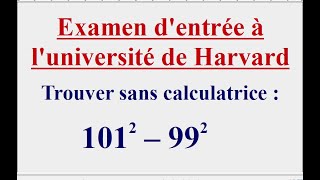 Examen d'entrée à l'université de Harvard

Trouver sans calculatrice :

$101^2 - 99^2$